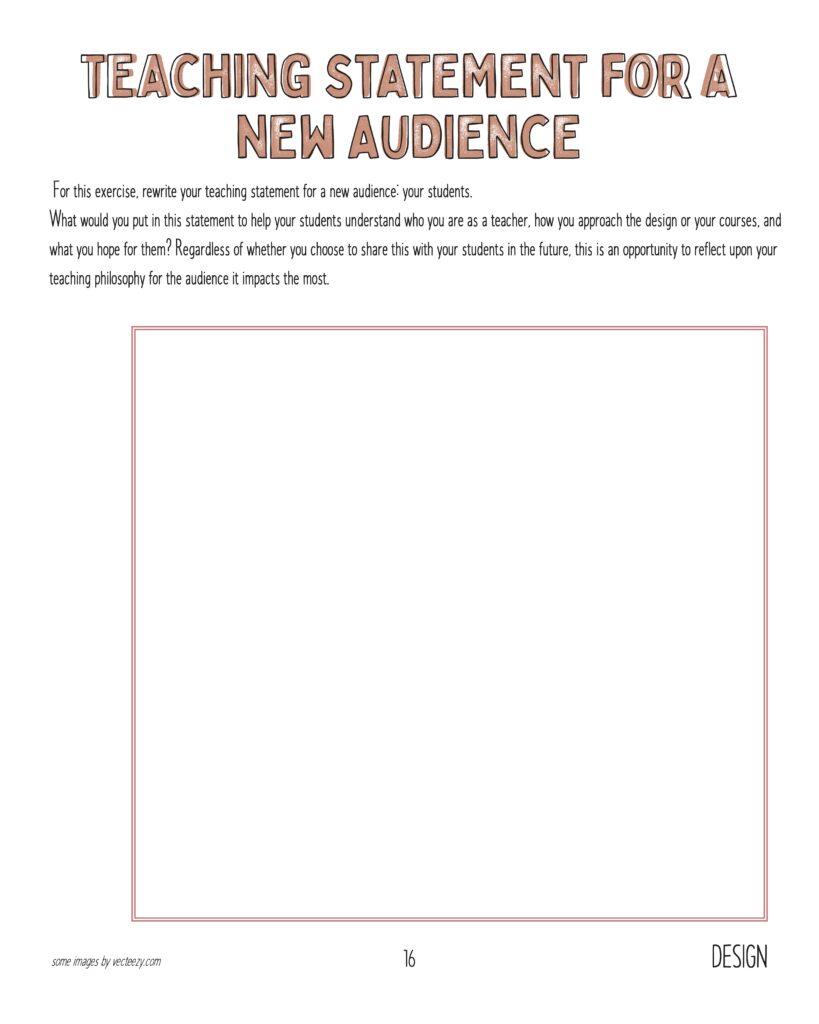 TEACHING STATEMENT FOR A NEW AUDIENCE

For this exercise, rewrite your teaching statement for a new audience: your students.

What would you put in this statement to help your students understand who you are as a teacher, how you approach the design or your courses, and what you hope for them? Regardless of whether you choose to share this with your students in the future, this is an opportunity to reflect upon your teaching philosophy for the audience it impacts the most.

some images by vecteezy.com

16

DESIGN